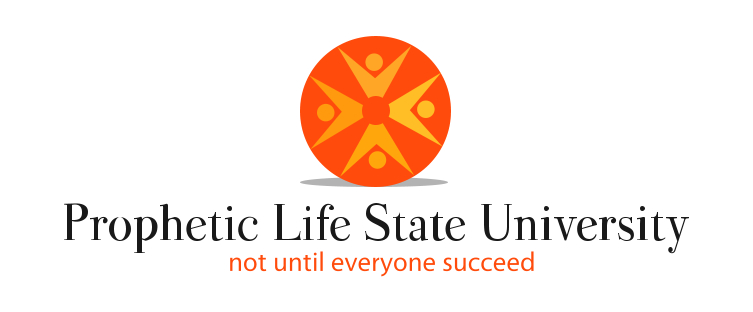 Prophetic Life State University
not until everyone succeed